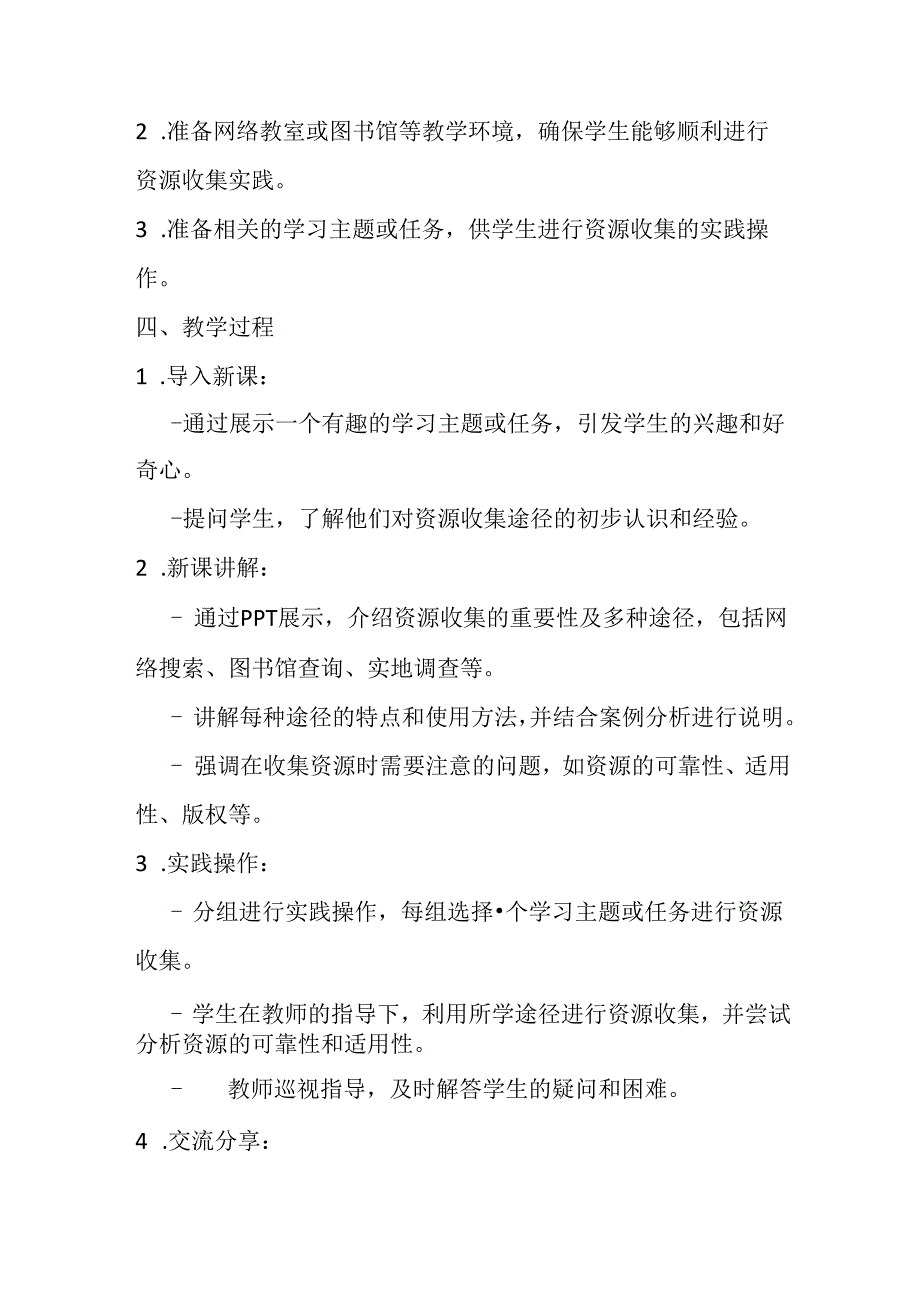 2 .准备网络教室或图书馆等教学环境，确保学生能够顺利进行资源收集实践。

3 .准备相关的学习主题或任务，供学生进行资源收集的实践操作。

四、教学过程

1 .导入新课：

-通过展示一个有趣的学习主题或任务，引发学生的兴趣和好奇心。

-提问学生，了解他们对资源收集途径的初步认识和经验。

2 .新课讲解：

- 通过PPT展示，介绍资源收集的重要性及多种途径，包括网络搜索、图书馆查询、实地调查等。

- 讲解每种途径的特点和使用方法，并结合案例分析进行说明。

- 强调在收集资源时需要注意的问题，如资源的可靠性、适用性、版权等。

3 .实践操作：

- 分组进行实践操作，每组选择•个学习主题或任务进行资源收集。

- 学生在教师的指导下，利用所学途径进行资源收集，并尝试分析资源的可靠性和适用性。

- 教师巡视指导，及时解答学生的疑问和困难。

4 .交流分享：